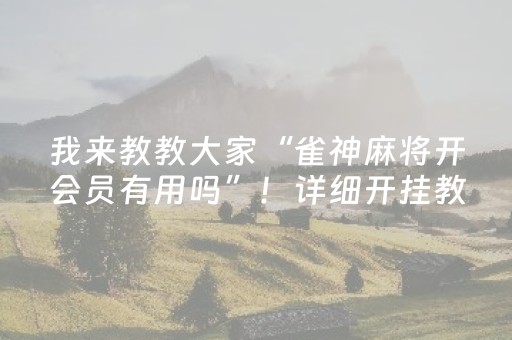 我来教教大家“雀神麻将开会员有用吗”！详细开挂教